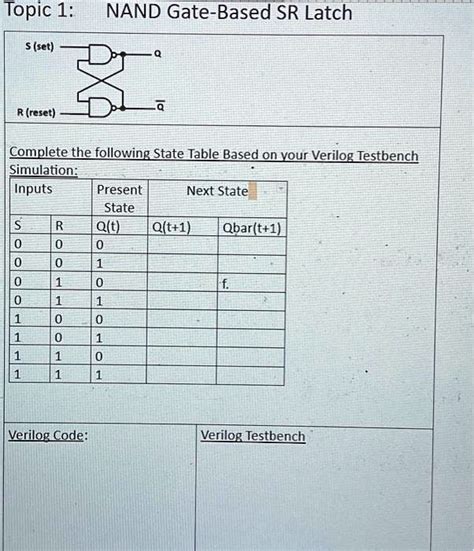 Topic 1: NAND Gate-Based SR Latch

S (set)

R (reset)

Q

$\overline{Q}$

Complete the following State Table Based on your Verilog Testbench Simulation:

| Inputs | | Present State | Next State | |
|---|---|---|---|---|
| S | R | Q(t) | Q(t+1) | Qbar(t+1) |
| 0 | 0 | 0 | | |
| 0 | 0 | 1 | | |
| 0 | 1 | 0 | | f. |
| 0 | 1 | 1 | | |
| 1 | 0 | 0 | | |
| 1 | 0 | 1 | | |
| 1 | 1 | 0 | | |
| 1 | 1 | 1 | | |

Verilog Code:

Verilog Testbench